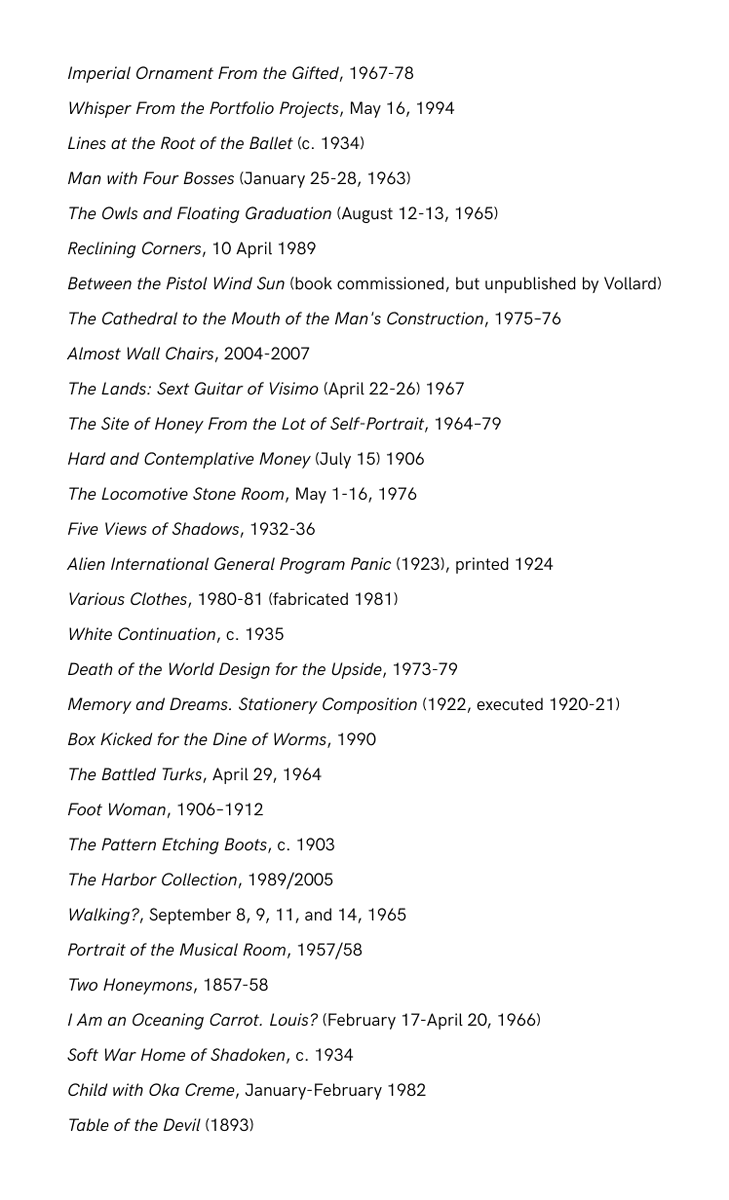 Imperial Ornament From the Gifted, 1967-78

Whisper From the Portfolio Projects, May 16, 1994

Lines at the Root of the Ballet (c. 1934)

Man with Four Bosses (January 25-28, 1963)

The Owls and Floating Graduation (August 12-13, 1965)

Reclining Corners, 10 April 1989

Between the Pistol Wind Sun (book commissioned, but unpublished by Vollard)

The Cathedral to the Mouth of the Man's Construction, 1975–76

Almost Wall Chairs, 2004-2007

The Lands: Sext Guitar of Visimo (April 22-26) 1967

The Site of Honey From the Lot of Self-Portrait, 1964–79

Hard and Contemplative Money (July 15) 1906

The Locomotive Stone Room, May 1-16, 1976

Five Views of Shadows, 1932-36

Alien International General Program Panic (1923), printed 1924

Various Clothes, 1980-81 (fabricated 1981)

White Continuation, c. 1935

Death of the World Design for the Upside, 1973-79

Memory and Dreams. Stationery Composition (1922, executed 1920-21)

Box Kicked for the Dine of Worms, 1990

The Battled Turks, April 29, 1964

Foot Woman, 1906–1912

The Pattern Etching Boots, c. 1903

The Harbor Collection, 1989/2005

Walking?, September 8, 9, 11, and 14, 1965

Portrait of the Musical Room, 1957/58

Two Honeymons, 1857-58

I Am an Oceaning Carrot. Louis? (February 17-April 20, 1966)

Soft War Home of Shadoken, c. 1934

Child with Oka Creme, January-February 1982

Table of the Devil (1893)